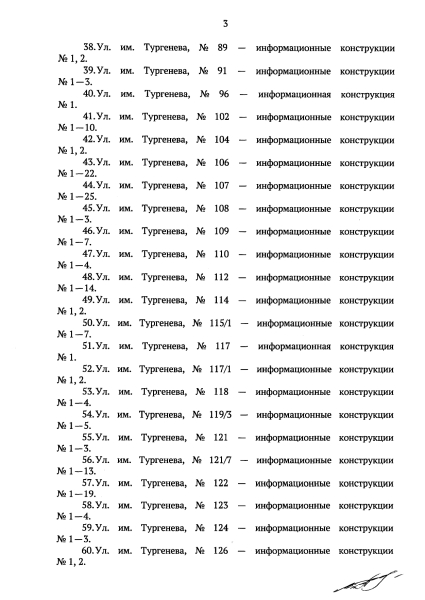 3

38. Ул. им. Тургенева, № 89 — информационные конструкции № 1, 2.

39. Ул. им. Тургенева, № 91 — информационные конструкции № 1—3.

40. Ул. им. Тургенева, № 96 — информационная конструкция № 1.

41. Ул. им. Тургенева, № 102 — информационные конструкции № 1—10.

42. Ул. им. Тургенева, № 104 — информационные конструкции № 1, 2.

43. Ул. им. Тургенева, № 106 — информационные конструкции № 1—22.

44. Ул. им. Тургенева, № 107 — информационные конструкции № 1—25.

45. Ул. им. Тургенева, № 108 — информационные конструкции № 1—3.

46. Ул. им. Тургенева, № 109 — информационные конструкции № 1—7.

47. Ул. им. Тургенева, № 110 — информационные конструкции № 1—4.

48. Ул. им. Тургенева, № 112 — информационные конструкции № 1—14.

49. Ул. им. Тургенева, № 114 — информационные конструкции № 1, 2.

50. Ул. им. Тургенева, № 115/1 — информационные конструкции № 1—7.

51. Ул. им. Тургенева, № 117 — информационная конструкция № 1.

52. Ул. им. Тургенева, № 117/1 — информационные конструкции № 1, 2.

53. Ул. им. Тургенева, № 118 — информационные конструкции № 1—4.

54. Ул. им. Тургенева, № 119/3 — информационные конструкции № 1—5.

55. Ул. им. Тургенева, № 121 — информационные конструкции № 1—3.

56. Ул. им. Тургенева, № 121/7 — информационные конструкции № 1—13.

57. Ул. им. Тургенева, № 122 — информационные конструкции № 1—19.

58. Ул. им. Тургенева, № 123 — информационные конструкции № 1—4.

59. Ул. им. Тургенева, № 124 — информационные конструкции № 1—3.

60. Ул. им. Тургенева, № 126 — информационные конструкции № 1, 2.